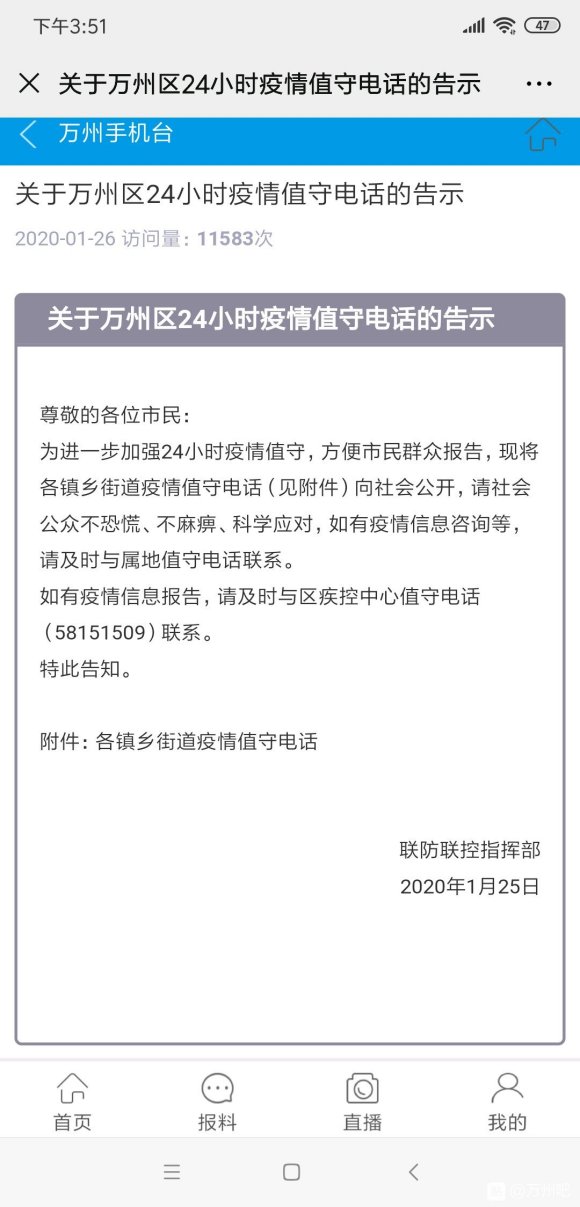 下午3:51

47

关于万州区24小时疫情值守电话的告示

万州手机台

关于万州区24小时疫情值守电话的告示

2020-01-26 访问量：11583次

关于万州区24小时疫情值守电话的告示

尊敬的各位市民：

为进一步加强24小时疫情值守，方便市民群众报告，现将各镇乡街道疫情值守电话（见附件）向社会公开，请社会公众不恐慌、不麻痹、科学应对，如有疫情信息咨询等，请及时与属地值守电话联系。

如有疫情信息报告，请及时与区疾控中心值守电话（58151509）联系。

特此告知。

附件：各镇乡街道疫情值守电话

联防联控指挥部

2020年1月25日

首页

报料

直播

我的

@万州吧